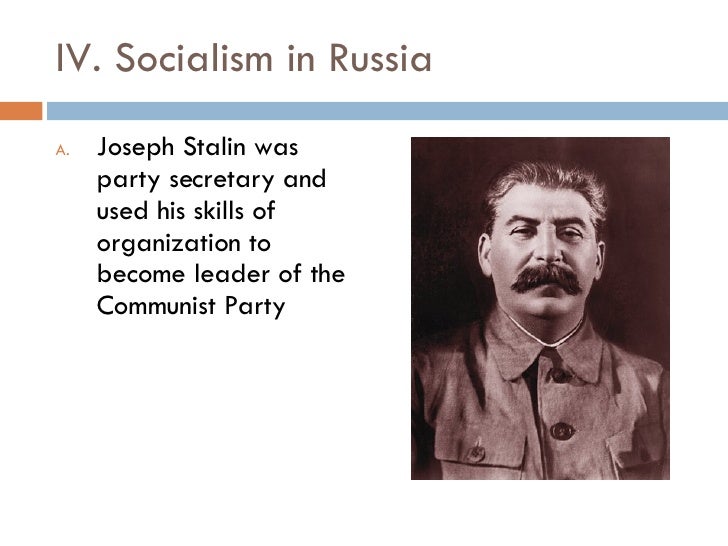 IV. Socialism in Russia

A. Joseph Stalin was party secretary and used his skills of organization to become leader of the Communist Party